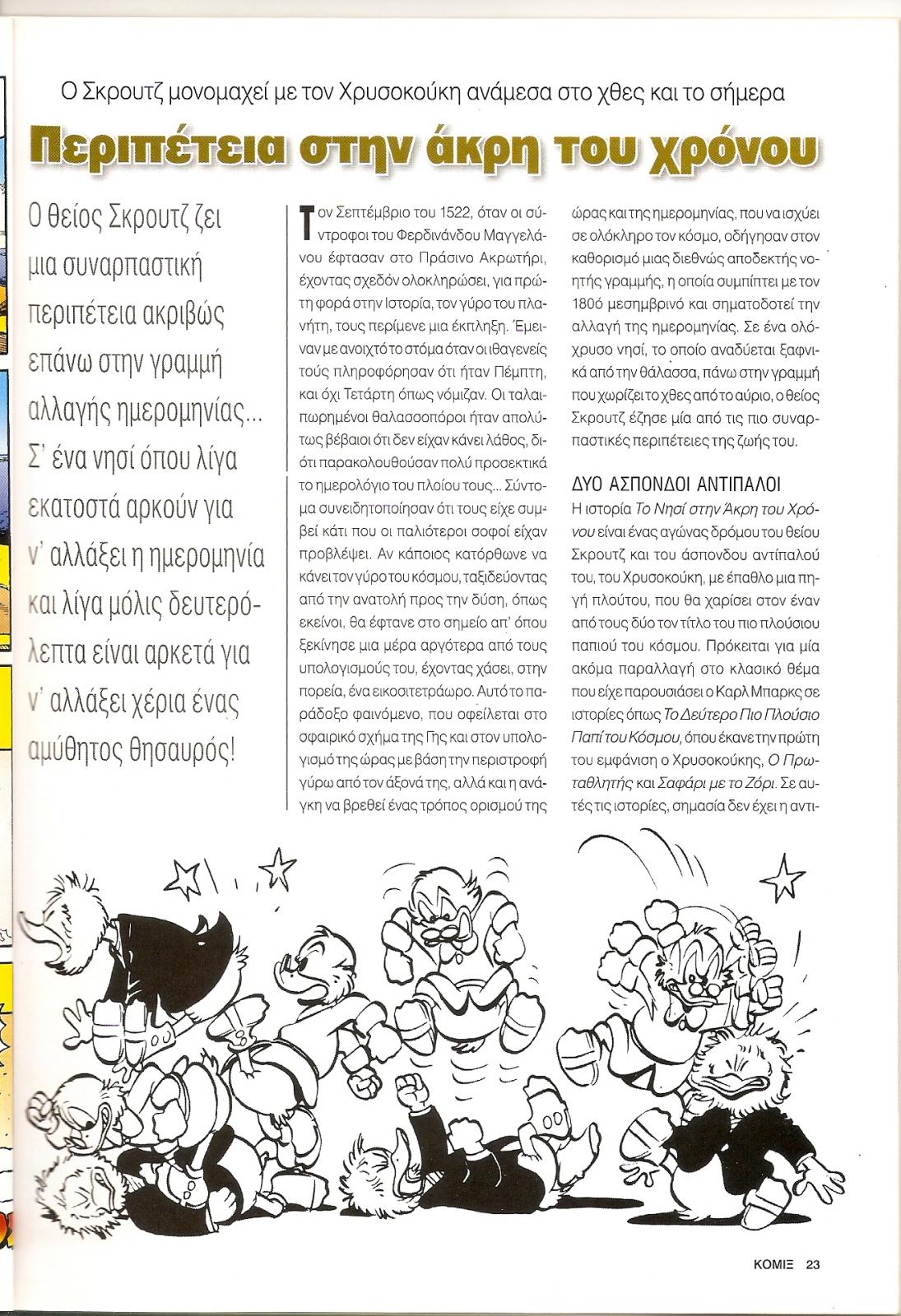 Ο Σκρουτζ μονομαχεί με τον Χρυσοκούκη ανάμεσα στο χθες και το σήμερα

Περιπέτεια στην άκρη του χρόνου

Ο θείος Σκρουτζ ζει μια συναρπαστική περιπέτεια ακριβώς επάνω στην γραμμή αλλαγής ημερομηνίας... Σ' ένα νησί όπου λίγα εκατοστά αρκούν για ν' αλλάξει η ημερομηνία και λίγα μόλις δευτερόλεπτα είναι αρκετά για ν' αλλάξει χέρια ένας αμύθητος θησαυρός!

Τον Σεπτέμβριο του 1522, όταν οι σύντροφοι του Φερδινάνδου Μαγγελάνου έφτασαν στο Πράσινο Ακρωτήρι, έχοντας σχεδόν ολοκληρώσει, για πρώτη φορά στην Ιστορία, τον γύρο του πλανήτη, τους περίμενε μια έκπληξη. Έμειναν με ανοιχτό το στόμα όταν οι ιθαγενείς τούς πληροφόρησαν ότι ήταν Πέμπτη, και όχι Τετάρτη όπως νόμιζαν. Οι ταλαιπωρημένοι θαλασσοπόροι ήταν απολύτως βέβαιοι ότι δεν είχαν κάνει λάθος, διότι παρακολουθούσαν πολύ προσεκτικά το ημερολόγιο του πλοίου τους... Σύντομα συνειδητοποίησαν ότι τους είχε συμβεί κάτι που οι παλιότεροι σοφοί είχαν προβλέψει. Αν κάποιος κατόρθωνε να κάνει τον γύρο του κόσμου, ταξιδεύοντας από την ανατολή προς την δύση, όπως εκείνοι, θα έφτανε στο σημείο απ' όπου ξεκίνησε μια μέρα αργότερα από τους υπολογισμούς του, έχοντας χάσει, στην πορεία, ένα εικοσιτετράωρο. Αυτό το παράδοξο φαινόμενο, που οφείλεται στο σφαιρικό σχήμα της Γης και στον υπολογισμό της ώρας με βάση την περιστροφή γύρω από τον άξονά της, αλλά και η ανάγκη να βρεθεί ένας τρόπος ορισμού της ώρας και της ημερομηνίας, που να ισχύει σε ολόκληρο τον κόσμο, οδήγησαν στον καθορισμό μιας διεθνώς αποδεκτής νοητής γραμμής, η οποία συμπίπτει με τον 180ό μεσημβρινό και σηματοδοτεί την αλλαγή της ημερομηνίας. Σε ένα ολόχρυσο νησί, το οποίο αναδύεται ξαφνικά από την θάλασσα, πάνω στην γραμμή που χωρίζει το χθες από το αύριο, ο θείος Σκρουτζ έζησε μία από τις πιο συναρπαστικές περιπέτειες της ζωής του.

ΔΥΟ ΑΣΠΟΝΔΟΙ ΑΝΤΙΠΑΛΟΙ

Η ιστορία Το Νησί στην Άκρη του Χρόνου είναι ένας αγώνας δρόμου του θείου Σκρουτζ και του άσπονδου αντίπαλού του, του Χρυσοκούκη, με έπαθλο μια πηγή πλούτου, που θα χαρίσει στον έναν από τους δύο τον τίτλο του πιο πλούσιου παπιού του κόσμου. Πρόκειται για μία ακόμα παραλλαγή στο κλασικό θέμα που είχε παρουσιάσει ο Καρλ Μπαρκς σε ιστορίες όπως Το Δεύτερο Πιο Πλούσιο Παπί του Κόσμου, όπου έκανε την πρώτη του εμφάνιση ο Χρυσοκούκης, Ο Πρωταθλητής και Σαφάρι με το Ζόρι. Σε αυτές τις ιστορίες, σημασία δεν έχει η αντι-

ΚΟΜΙΞ 23